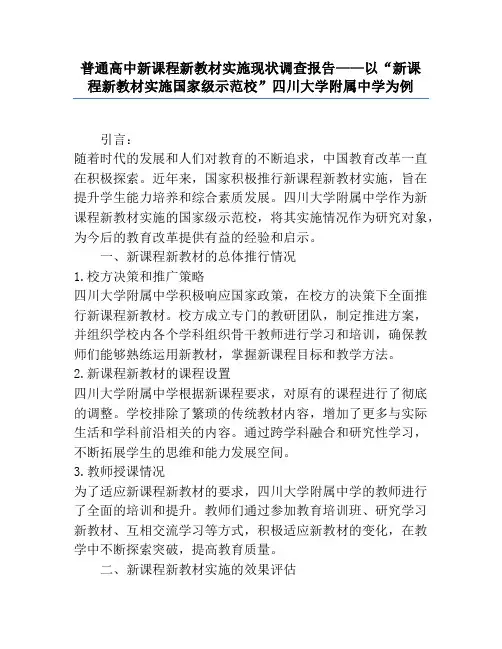 普通高中新课程新教材实施现状调查报告——以“新课程新教材实施国家级示范校”四川大学附属中学为例

引言：

随着时代的发展和人们对教育的不断追求，中国教育改革一直在积极探索。近年来，国家积极推行新课程新教材实施，旨在提升学生能力培养和综合素质发展。四川大学附属中学作为新课程新教材实施的国家级示范校，将其实施情况作为研究对象，为今后的教育改革提供有益的经验和启示。

一、新课程新教材的总体推行情况

1.校方决策和推广策略

四川大学附属中学积极响应国家政策，在校方的决策下全面推行新课程新教材。校方成立专门的教研团队，制定推进方案，并组织学校内各个学科组织骨干教师进行学习和培训，确保教师们能够熟练运用新教材，掌握新课程目标和教学方法。

2.新课程新教材的课程设置

四川大学附属中学根据新课程要求，对原有的课程进行了彻底的调整。学校排除了繁琐的传统教材内容，增加了更多与实际生活和学科前沿相关的内容。通过跨学科融合和研究性学习，不断拓展学生的思维和能力发展空间。

3.教师授课情况

为了适应新课程新教材的要求，四川大学附属中学的教师进行了全面的培训和提升。教师们通过参加教育培训班、研究学习新教材、互相交流学习等方式，积极适应新教材的变化，在教学中不断探索突破，提高教育质量。

二、新课程新教材实施的效果评估